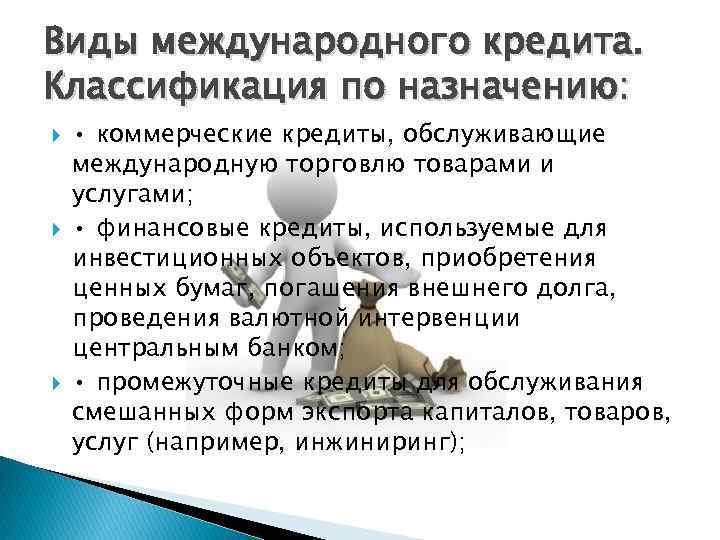 Виды международного кредита. Классификация по назначению:

• коммерческие кредиты, обслуживающие международную торговлю товарами и услугами;

• финансовые кредиты, используемые для инвестиционных объектов, приобретения ценных бумаг, погашения внешнего долга, проведения валютной интервенции центральным банком;

• промежуточные кредиты для обслуживания смешанных форм экспорта капиталов, товаров, услуг (например, инжиниринг);